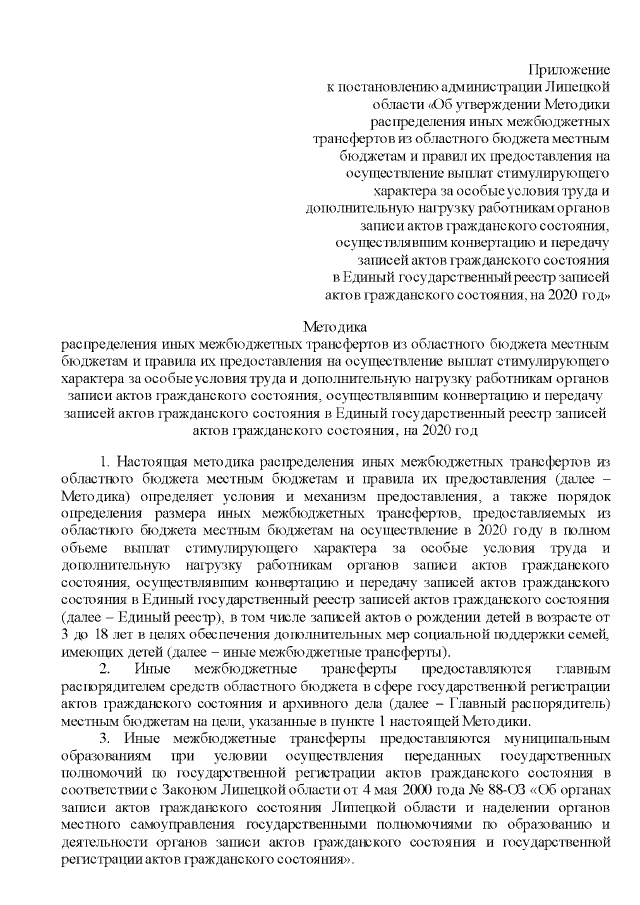 Приложение
к постановлению администрации Липецкой области «Об утверждении Методики распределения иных межбюджетных трансфертов из областного бюджета местным бюджетам и правил их предоставления на осуществление выплат стимулирующего характера за особые условия труда и дополнительную нагрузку работникам органов записи актов гражданского состояния, осуществлявшим конвертацию и передачу записей актов гражданского состояния в Единый государственный реестр записей актов гражданского состояния, на 2020 год»

Методика
распределения иных межбюджетных трансфертов из областного бюджета местным бюджетам и правила их предоставления на осуществление выплат стимулирующего характера за особые условия труда и дополнительную нагрузку работникам органов записи актов гражданского состояния, осуществлявшим конвертацию и передачу записей актов гражданского состояния в Единый государственный реестр записей актов гражданского состояния, на 2020 год

1. Настоящая методика распределения иных межбюджетных трансфертов из областного бюджета местным бюджетам и правила их предоставления (далее – Методика) определяет условия и механизм предоставления, а также порядок определения размера иных межбюджетных трансфертов, предоставляемых из областного бюджета местным бюджетам на осуществление в 2020 году в полном объеме выплат стимулирующего характера за особые условия труда и дополнительную нагрузку работникам органов записи актов гражданского состояния, осуществлявшим конвертацию и передачу записей актов гражданского состояния в Единый государственный реестр записей актов гражданского состояния (далее – Единый реестр), в том числе записей актов о рождении детей в возрасте от 3 до 18 лет в целях обеспечения дополнительных мер социальной поддержки семей, имеющих детей (далее – иные межбюджетные трансферты).

2. Иные межбюджетные трансферты предоставляются главным распорядителем средств областного бюджета в сфере государственной регистрации актов гражданского состояния и архивного дела (далее – Главный распорядитель) местным бюджетам на цели, указанные в пункте 1 настоящей Методики.

3. Иные межбюджетные трансферты предоставляются муниципальным образованиям при условии осуществления переданных государственных полномочий по государственной регистрации актов гражданского состояния в соответствии с Законом Липецкой области от 4 мая 2000 года № 88-ОЗ «Об органах записи актов гражданского состояния Липецкой области и наделении органов местного самоуправления государственными полномочиями по образованию и деятельности органов записи актов гражданского состояния и государственной регистрации актов гражданского состояния».